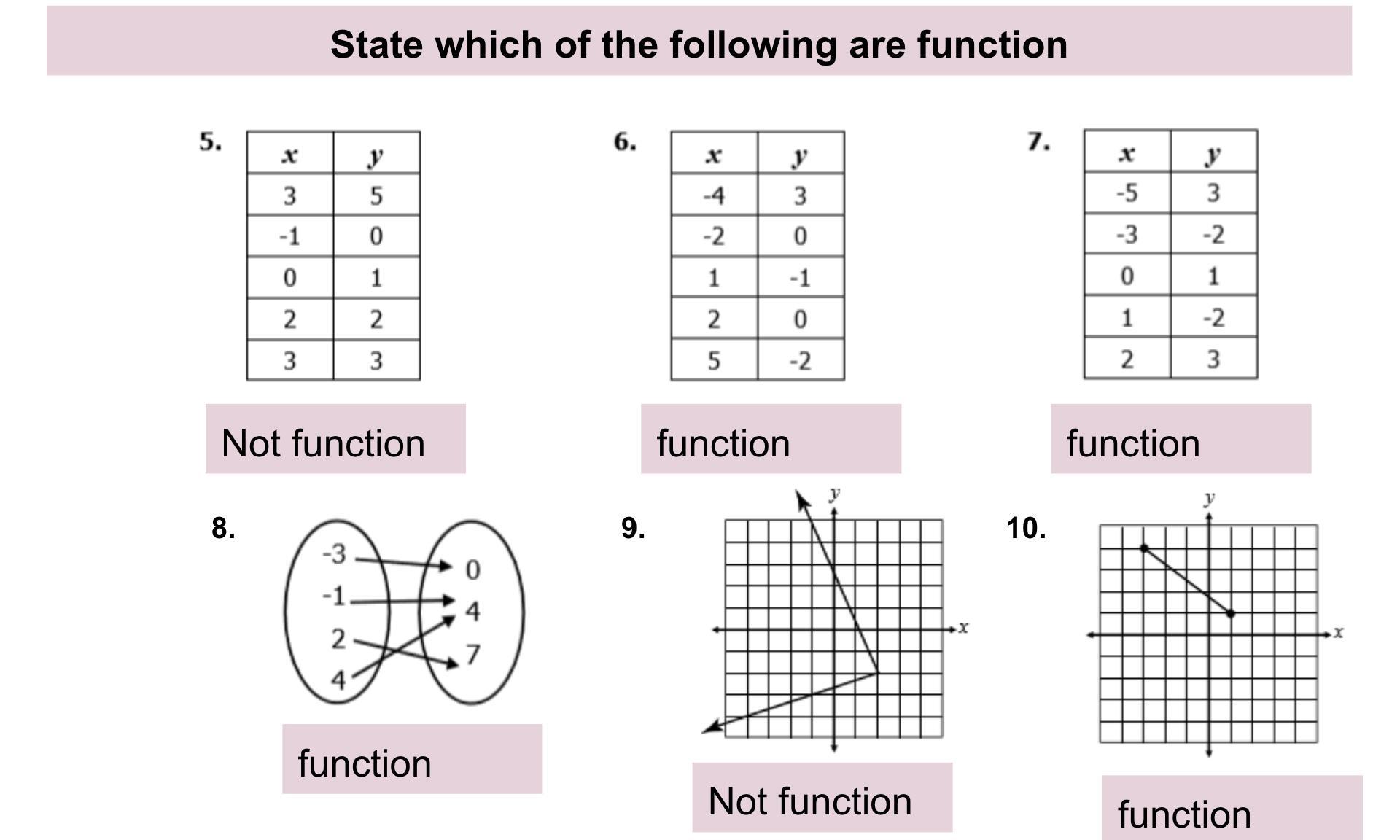 State which of the following are function

5.

| x | y |
|---|---|
| 3 | 5 |
| -1 | 0 |
| 0 | 1 |
| 2 | 2 |
| 3 | 3 |

Not function

6.

| x | y |
|---|---|
| -4 | 3 |
| -2 | 0 |
| 1 | -1 |
| 2 | 0 |
| 5 | -2 |

function

7.

| x | y |
|---|---|
| -5 | 3 |
| -3 | -2 |
| 0 | 1 |
| 1 | -2 |
| 2 | 3 |

function

8.

-3
-1
2
4
0
4
7

function

9.

y
x

Not function

10.

y
x

function